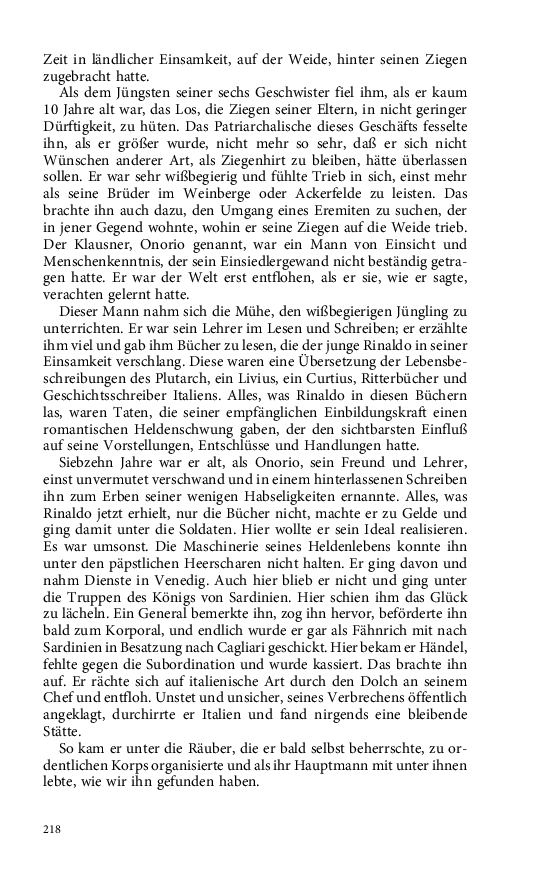 Zeit in ländlicher Einsamkeit, auf der Weide, hinter seinen Ziegen zugebracht hatte.

Als dem Jüngsten seiner sechs Geschwister fiel ihm, als er kaum 10 Jahre alt war, das Los, die Ziegen seiner Eltern, in nicht geringer Dürftigkeit, zu hüten. Das Patriarchalische dieses Geschäfts fesselte ihn, als er größer wurde, nicht mehr so sehr, daß er sich nicht Wünschen anderer Art, als Ziegenhirt zu bleiben, hätte überlassen sollen. Er war sehr wißbegierig und fühlte Trieb in sich, einst mehr als seine Brüder im Weinberge oder Ackerfelde zu leisten. Das brachte ihn auch dazu, den Umgang eines Eremiten zu suchen, der in jener Gegend wohnte, wohin er seine Ziegen auf die Weide trieb. Der Klausner, Onorio genannt, war ein Mann von Einsicht und Menschenkenntnis, der sein Einsiedlergewand nicht beständig getragen hatte. Er war der Welt erst entflohen, als er sie, wie er sagte, verachten gelernt hatte.

Dieser Mann nahm sich die Mühe, den wißbegierigen Jüngling zu unterrichten. Er war sein Lehrer im Lesen und Schreiben; er erzählte ihm viel und gab ihm Bücher zu lesen, die der junge Rinaldo in seiner Einsamkeit verschlang. Diese waren eine Übersetzung der Lebensbeschreibungen des Plutarch, ein Livius, ein Curtius, Ritterbücher und Geschichtsschreiber Italiens. Alles, was Rinaldo in diesen Büchern las, waren Taten, die seiner empfänglichen Einbildungskraft einen romantischen Heldenschwung gaben, der den sichtbarsten Einfluß auf seine Vorstellungen, Entschlüsse und Handlungen hatte.

Siebzehn Jahre war er alt, als Onorio, sein Freund und Lehrer, einst unvermutet verschwand und in einem hinterlassenen Schreiben ihn zum Erben seiner wenigen Habseligkeiten ernannte. Alles, was Rinaldo jetzt erhielt, nur die Bücher nicht, machte er zu Gelde und ging damit unter die Soldaten. Hier wollte er sein Ideal realisieren. Es war umsonst. Die Maschinerie seines Heldenlebens konnte ihn unter den päpstlichen Heerscharen nicht halten. Er ging davon und nahm Dienste in Venedig. Auch hier blieb er nicht und ging unter die Truppen des Königs von Sardinien. Hier schien ihm das Glück zu lächeln. Ein General bemerkte ihn, zog ihn hervor, beförderte ihn bald zum Korporal, und endlich wurde er gar als Fähnrich mit nach Sardinien in Besatzung nach Cagliari geschickt. Hier bekam er Händel, fehlte gegen die Subordination und wurde kassiert. Das brachte ihn auf. Er rächte sich auf italienische Art durch den Dolch an seinem Chef und entfloh. Unstet und unsicher, seines Verbrechens öffentlich angeklagt, durchirrte er Italien und fand nirgends eine bleibende Stätte.

So kam er unter die Räuber, die er bald selbst beherrschte, zu ordentlichen Korps organisierte und als ihr Hauptmann mit unter ihnen lebte, wie wir ihn gefunden haben.

218